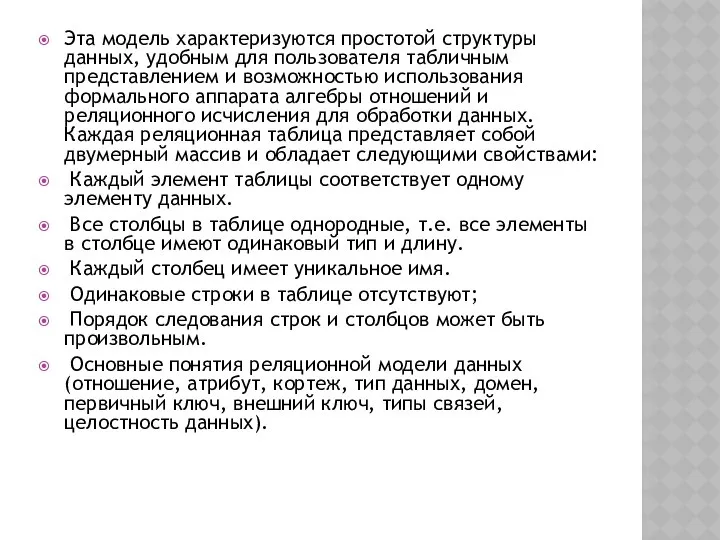 Эта модель характеризуются простотой структуры данных, удобным для пользователя табличным представлением и возможностью использования формального аппарата алгебры отношений и реляционного исчисления для обработки данных. Каждая реляционная таблица представляет собой двумерный массив и обладает следующими свойствами:

Каждый элемент таблицы соответствует одному элементу данных.

Все столбцы в таблице однородные, т.е. все элементы в столбце имеют одинаковый тип и длину.

Каждый столбец имеет уникальное имя.

Одинаковые строки в таблице отсутствуют;

Порядок следования строк и столбцов может быть произвольным.

Основные понятия реляционной модели данных (отношение, атрибут, кортеж, тип данных, домен, первичный ключ, внешний ключ, типы связей, целостность данных).